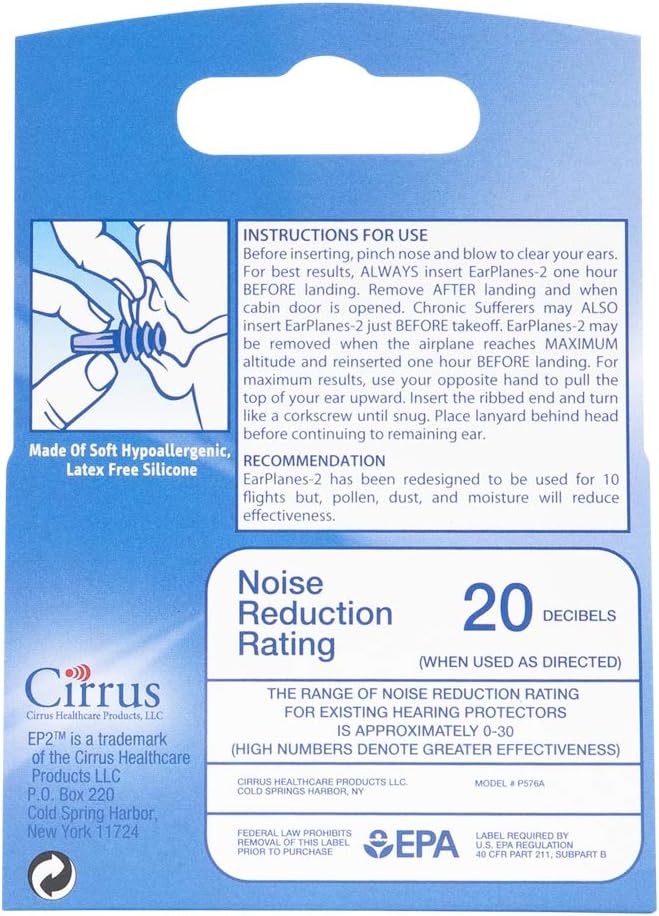 INSTRUCTIONS FOR USE
Before inserting, pinch nose and blow to clear your ears. For best results, ALWAYS insert EarPlanes-2 one hour BEFORE landing. Remove AFTER landing and when cabin door is opened. Chronic Sufferers may ALSO insert EarPlanes-2 just BEFORE takeoff. EarPlanes-2 may be removed when the airplane reaches MAXIMUM altitude and reinserted one hour BEFORE landing. For maximum results, use your opposite hand to pull the top of your ear upward. Insert the ribbed end and turn like a corkscrew until snug. Place lanyard behind head before continuing to remaining ear.

RECOMMENDATION
EarPlanes-2 has been redesigned to be used for 10 flights but, pollen, dust, and moisture will reduce effectiveness.

Made Of Soft Hypoallergenic, Latex Free Silicone

Noise Reduction Rating

20 DECIBELS

(WHEN USED AS DIRECTED)

THE RANGE OF NOISE REDUCTION RATING FOR EXISTING HEARING PROTECTORS IS APPROXIMATELY 0-30 (HIGH NUMBERS DENOTE GREATER EFFECTIVENESS)

CIRRUS HEALTHCARE PRODUCTS LLC.
COLD SPRINGS HARBOR, NY

MODEL # P576A

FEDERAL LAW PROHIBITS REMOVAL OF THIS LABEL PRIOR TO PURCHASE

EPA

LABEL REQUIRED BY U.S. EPA REGULATION 40 CFR PART 211, SUBPART B

Cirrus
Cirrus Healthcare Products, LLC

EP2™ is a trademark of the Cirrus Healthcare Products LLC
P.O. Box 220
Cold Spring Harbor, New York 11724